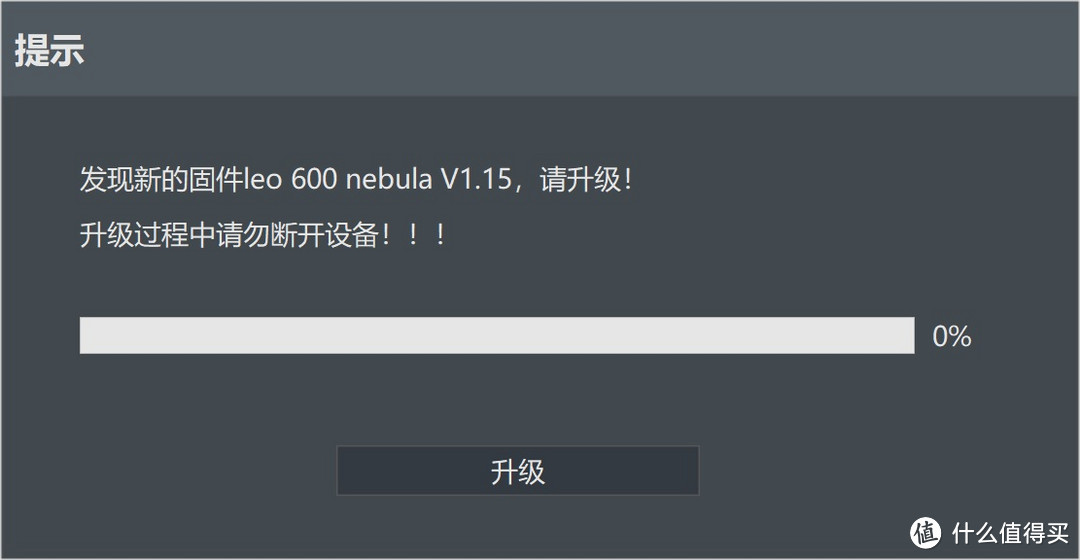 提示

发现新的固件leo 600 nebula V1.15，请升级！

升级过程中请勿断开设备！！！

0%

升级

值 什么值得买